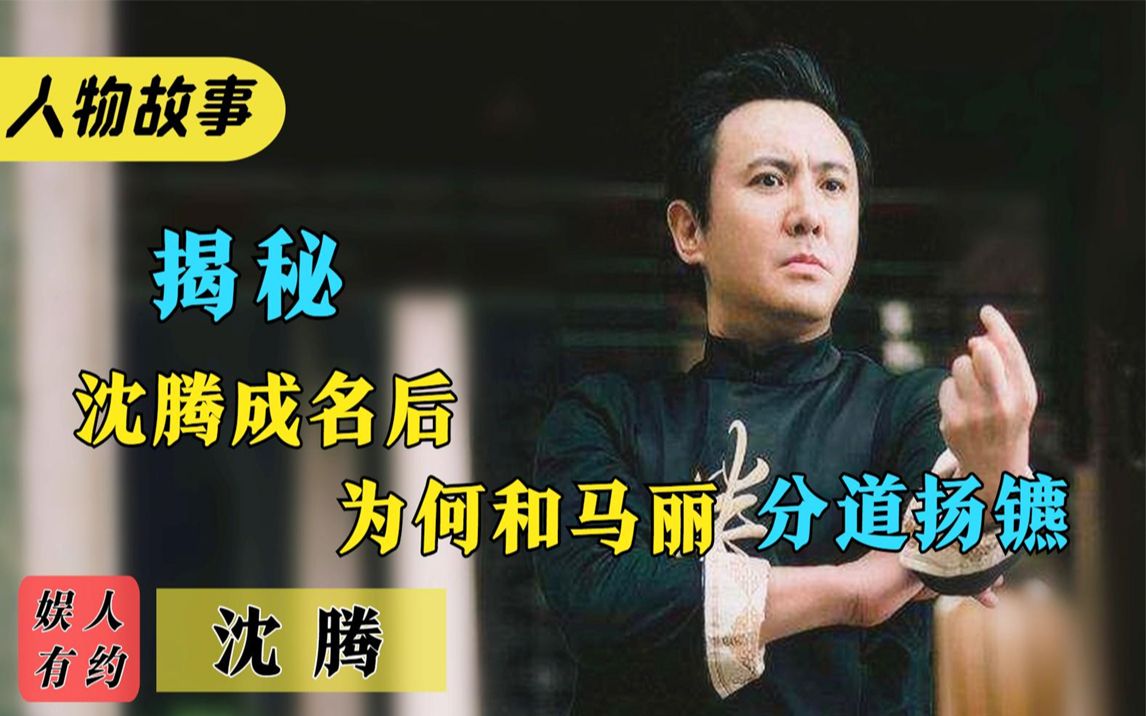 人物故事

揭秘

沈腾成名后

为何和马丽分道扬镳

娱人有约

沈腾